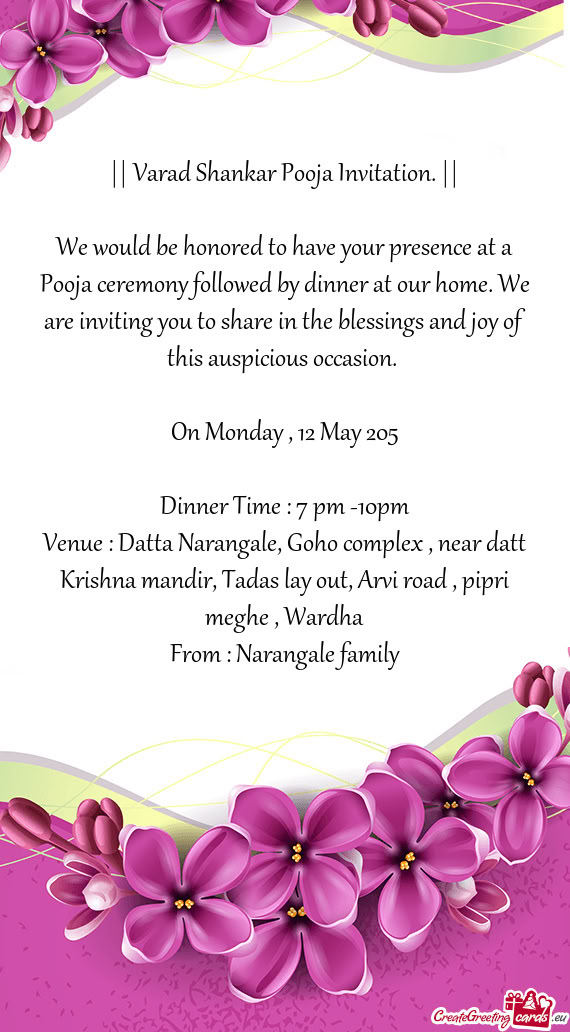 || Varad Shankar Pooja Invitation. ||

We would be honored to have your presence at a Pooja ceremony followed by dinner at our home. We are inviting you to share in the blessings and joy of this auspicious occasion.

On Monday , 12 May 205

Dinner Time : 7 pm -10pm
Venue : Datta Narangale, Goho complex , near datt Krishna mandir, Tadas lay out, Arvi road , pipri meghe , Wardha
From : Narangale family

CreateGreetingcards.eu